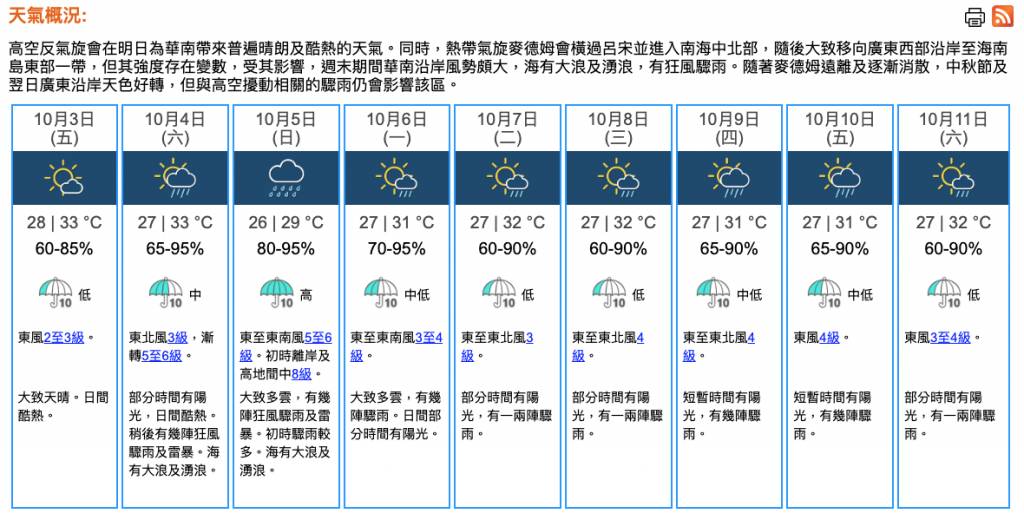 天氣概況:

高空反氣旋會在明日為華南帶來普遍晴朗及酷熱的天氣。同時,熱帶氣旋麥德姆會橫過呂宋並進入南海中北部,隨後大致移向廣東西部沿岸至海南島東部一帶,但其強度存在變數,受其影響,週末期間華南沿岸風勢頗大,海有大浪及湧浪,有狂風驟雨。隨著麥德姆遠離及逐漸消散,中秋節及翌日廣東沿岸天色好轉,但與高空擾動相關的驟雨仍會影響該區。

| 10月3日 (五) | 10月4日 (六) | 10月5日 (日) | 10月6日 (一) | 10月7日 (二) | 10月8日 (三) | 10月9日 (四) | 10月10日 (五) | 10月11日 (六) |
|---|---|---|---|---|---|---|---|---|
| 28 \| 33 °C | 27 \| 33 °C | 26 \| 29 °C | 27 \| 31 °C | 27 \| 32 °C | 27 \| 32 °C | 27 \| 31 °C | 27 \| 31 °C | 27 \| 32 °C |
| 60-85% | 65-95% | 80-95% | 70-95% | 60-90% | 60-90% | 65-90% | 65-90% | 60-90% |
| 10 低 | 10 中 | 10 高 | 10 中低 | 10 低 | 10 低 | 10 中低 | 10 中低 | 10 低 |
| 東風2至3級。 | 東北風3級,漸轉5至6級。 | 東至東南風5至6級。初時離岸及高地間中8級。 | 東至東南風3至4級。 | 東至東北風3級。 | 東至東北風4級。 | 東至東北風4級。 | 東風4級。 | 東風3至4級。 |
| 大致天晴。日間酷熱。 | 部分時間有陽光,日間酷熱。稍後有幾陣狂風驟雨及雷暴。海有大浪及湧浪。 | 大致多雲,有幾陣狂風驟雨及雷暴。初時驟雨較多。海有大浪及湧浪。 | 大致多雲,有幾陣驟雨。日間部分時間有陽光。 | 部分時間有陽光,有一兩陣驟雨。 | 部分時間有陽光,有一兩陣驟雨。 | 短暫時間有陽光,有幾陣驟雨。 | 短暫時間有陽光,有幾陣驟雨。 | 部分時間有陽光,有一兩陣驟雨。 |